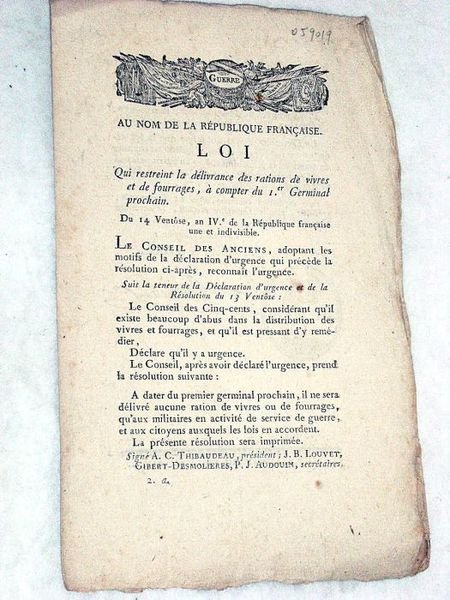 059019

GUERRE

AU NOM DE LA RÉPUBLIQUE FRANÇAISE.

LOI

Qui restreint la délivrance des rations de vivres et de fourrages, à compter du 1.er Germinal prochain.

Du 14 Ventôse, an IV.e de la République française une et indivisible.

LE CONSEIL DES ANCIENS, adoptant les motifs de la déclaration d'urgence qui précède la résolution ci-après, reconnaît l'urgence.

Suit la teneur de la Déclaration d'urgence et de la Résolution du 13 Ventôse :

Le Conseil des Cinq-cents, considérant qu'il existe beaucoup d'abus dans la distribution des vivres et fourrages, et qu'il est pressant d'y remédier,

Déclare qu'il y a urgence.

Le Conseil, après avoir déclaré l'urgence, prend la résolution suivante :

A dater du premier germinal prochain, il ne sera délivré aucune ration de vivres ou de fourrages, qu'aux militaires en activité de service de guerre, et aux citoyens auxquels les lois en accordent.

La présente résolution sera imprimée.

Signé A. C. THIBAUDEAU, président ; J. B. LOUVET, GIBERT-DESMOLIERES, P. J. AUDOUIN, secrétaires.

2. a.